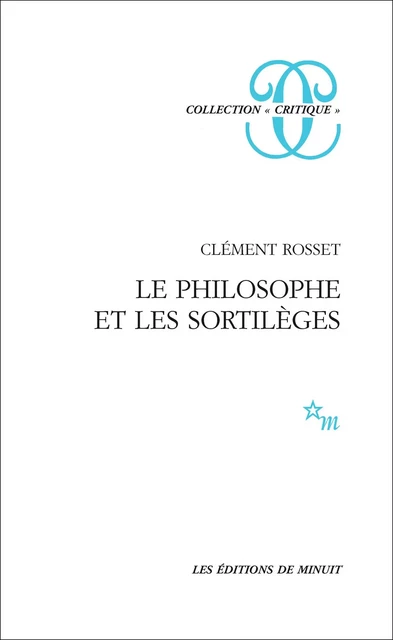 COLLECTION « CRITIQUE »

CLÉMENT ROSSET

LE PHILOSOPHE ET LES SORTILÈGES

m

LES ÉDITIONS DE MINUIT